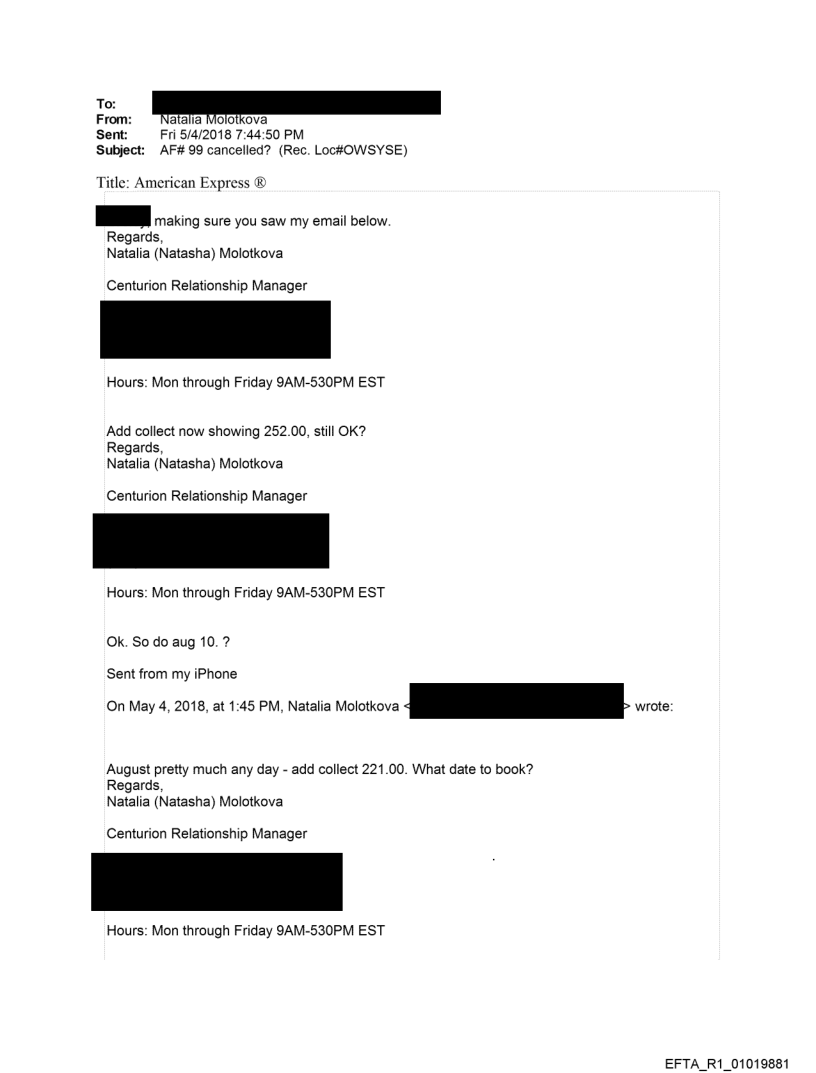 To:
From: Natalia Molotkova
Sent: Fri 5/4/2018 7:44:50 PM
Subject: AF# 99 cancelled? (Rec. Loc#OWSYSE)

Title: American Express ®

, making sure you saw my email below.
Regards,
Natalia (Natasha) Molotkova

Centurion Relationship Manager

Hours: Mon through Friday 9AM-530PM EST

Add collect now showing 252.00, still OK?
Regards,
Natalia (Natasha) Molotkova

Centurion Relationship Manager

Hours: Mon through Friday 9AM-530PM EST

Ok. So do aug 10. ?

Sent from my iPhone

On May 4, 2018, at 1:45 PM, Natalia Molotkova < > wrote:

August pretty much any day - add collect 221.00. What date to book?
Regards,
Natalia (Natasha) Molotkova

Centurion Relationship Manager

Hours: Mon through Friday 9AM-530PM EST

EFTA_R1_01019881